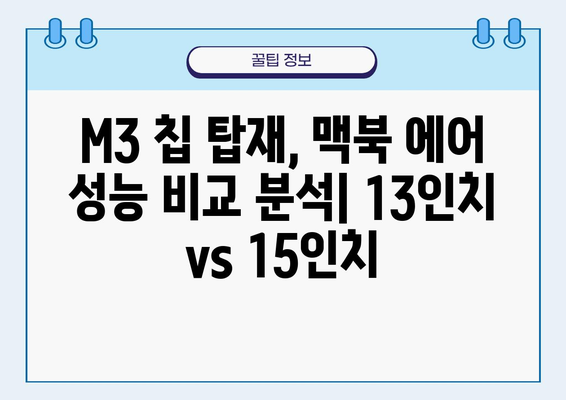 꿀팁 정보

M3 칩 탑재, 맥북 에어 성능 비교 분석| 13인치 vs 15인치